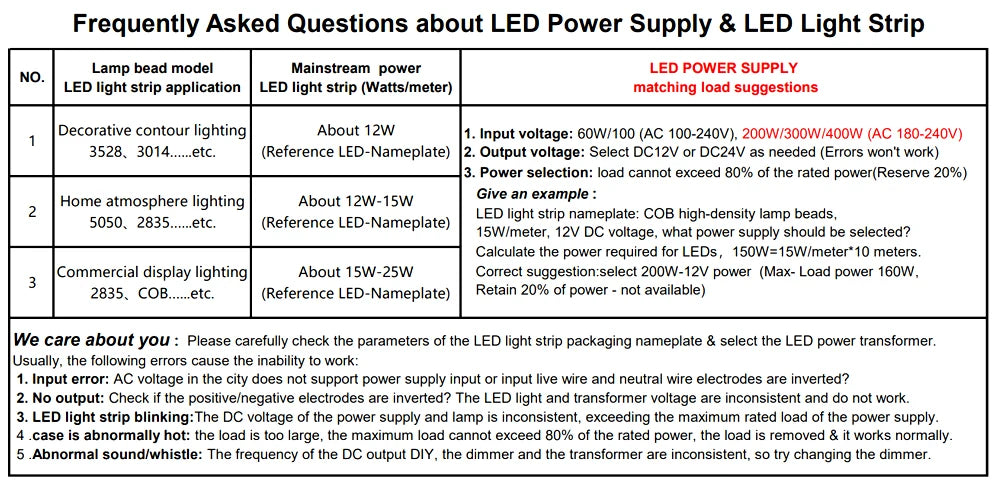 Frequently Asked Questions about LED Power Supply & LED Light Strip

| NO. | Lamp bead model LED light strip application | Mainstream power LED light strip (Watts/meter) | LED POWER SUPPLY matching load suggestions |
|---|---|---|---|
| 1 | Decorative contour lighting 3528、3014......etc. | About 12W (Reference LED-Nameplate) | 1. Input voltage: 60W/100 (AC 100-240V), 200W/300W/400W (AC 180-240V) 2. Output voltage: Select DC12V or DC24V as needed (Errors won't work) 3. Power selection: load cannot exceed 80% of the rated power(Reserve 20%) Give an example : LED light strip nameplate: COB high-density lamp beads, 15W/meter, 12V DC voltage, what power supply should be selected? Calculate the power required for LEDs, 150W=15W/meter*10 meters. Correct suggestion:select 200W-12V power (Max- Load power 160W, Retain 20% of power - not available) |
| 2 | Home atmosphere lighting 5050、2835......etc. | About 12W-15W (Reference LED-Nameplate) | |
| 3 | Commercial display lighting 2835、COB......etc. | About 15W-25W (Reference LED-Nameplate) | |

We care about you : Please carefully check the parameters of the LED light strip packaging nameplate & select the LED power transformer. Usually, the following errors cause the inability to work:
1. Input error: AC voltage in the city does not support power supply input or input live wire and neutral wire electrodes are inverted?
2. No output: Check if the positive/negative electrodes are inverted? The LED light and transformer voltage are inconsistent and do not work.
3. LED light strip blinking:The DC voltage of the power supply and lamp is inconsistent, exceeding the maximum rated load of the power supply.
4 .case is abnormally hot: the load is too large, the maximum load cannot exceed 80% of the rated power, the load is removed & it works normally.
5 .Abnormal sound/whistle: The frequency of the DC output DIY, the dimmer and the transformer are inconsistent, so try changing the dimmer.